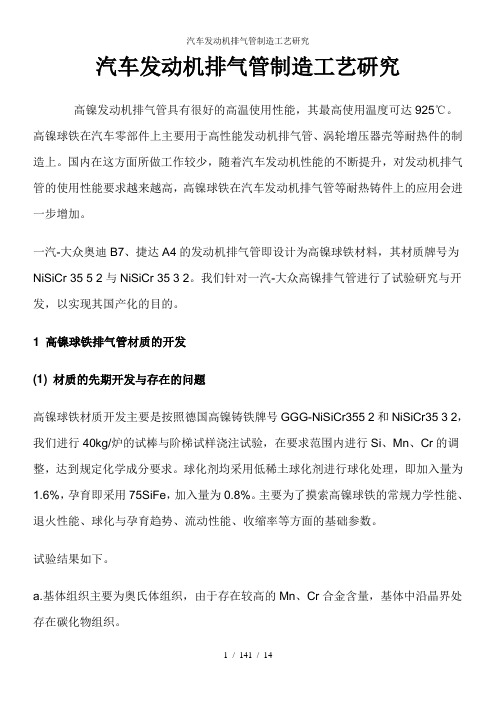 汽车发动机排气管制造工艺研究

汽车发动机排气管制造工艺研究

高镍发动机排气管具有很好的高温使用性能，其最高使用温度可达 925℃。高镍球铁在汽车零部件上主要用于高性能发动机排气管、涡轮增压器壳等耐热件的制造上。国内在这方面所做工作较少，随着汽车发动机性能的不断提升，对发动机排气管的使用性能要求越来越高，高镍球铁在汽车发动机排气管等耐热铸件上的应用会进一步增加。

一汽-大众奥迪 B7、捷达 A4 的发动机排气管即设计为高镍球铁材料，其材质牌号为 NiSiCr 35 5 2 与 NiSiCr 35 3 2。我们针对一汽-大众高镍排气管进行了试验研究与开发，以实现其国产化的目的。

1 高镍球铁排气管材质的开发

(1) 材质的先期开发与存在的问题

高镍球铁材质开发主要是按照德国高镍铸铁牌号 GGG-NiSiCr355 2 和 NiSiCr35 3 2，我们进行 40kg/炉的试棒与阶梯试样浇注试验，在要求范围内进行 Si、Mn、Cr 的调整，达到规定化学成分要求。球化剂均采用低稀土球化剂进行球化处理，即加入量为 1.6%，孕育即采用 75SiFe，加入量为 0.8%。主要为了摸索高镍球铁的常规力学性能、退火性能、球化与孕育趋势、流动性能、收缩率等方面的基础参数。

试验结果如下。

a.基体组织主要为奥氏体组织，由于存在较高的 Mn、Cr 合金含量，基体中沿晶界处存在碳化物组织。

1 / 141 / 14